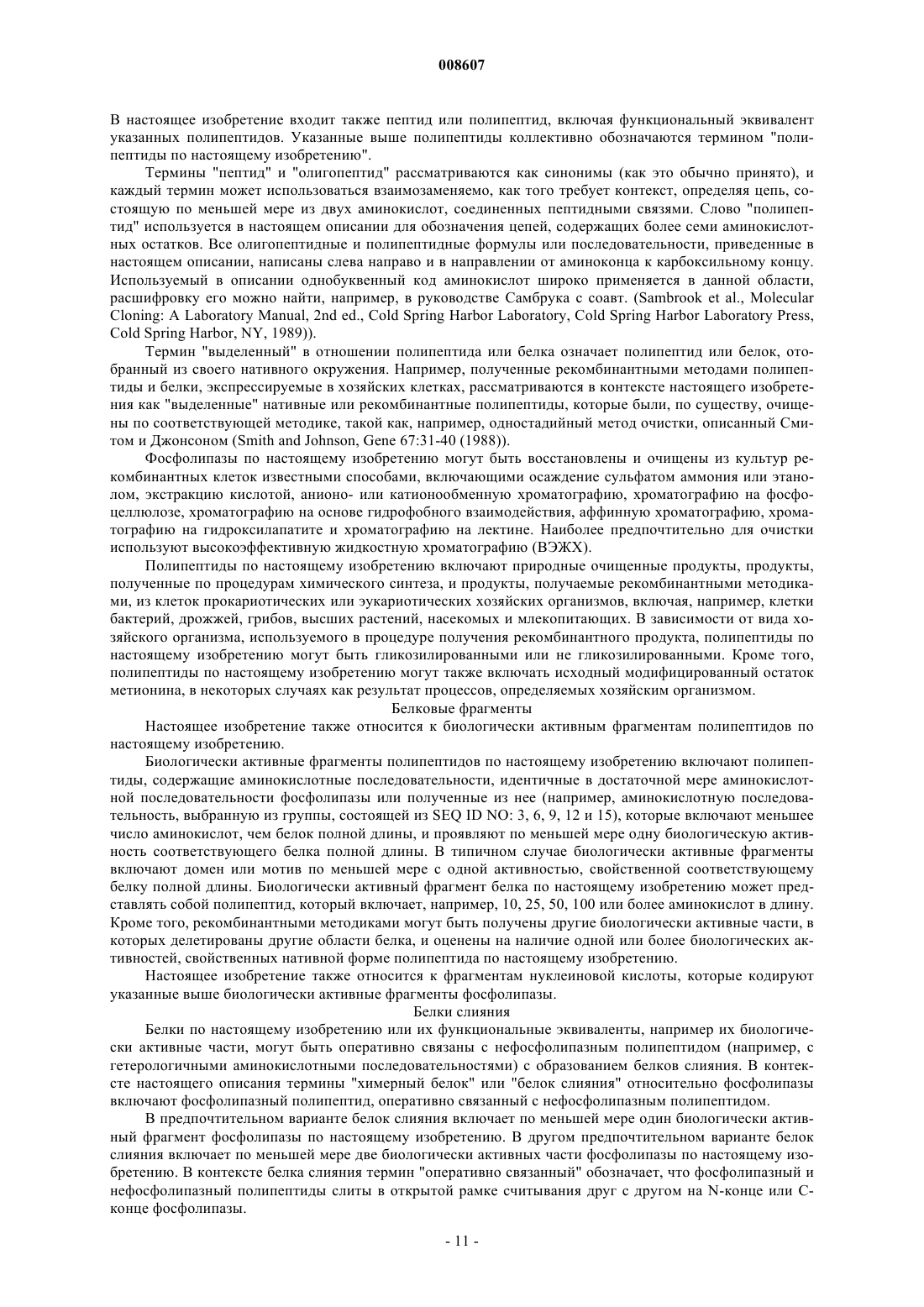 008607

В настоящее изобретение входит также пептид или полипептид, включая функциональный эквивалент указанных полипептидов. Указанные выше полипептиды коллективно обозначаются термином "полипептиды по настоящему изобретению".

Термины "пептид" и "олигопептид" рассматриваются как синонимы (как это обычно принято), и каждый термин может использоваться взаимозаменяемо, как того требует контекст, определяя цепь, состоящую по меньшей мере из двух аминокислот, соединенных пептидными связями. Слово "полипептид" используется в настоящем описании для обозначения цепей, содержащих более семи аминокислотных остатков. Все олигопептидные и полипептидные формулы или последовательности, приведенные в настоящем описании, написаны слева направо и в направлении от аминоконца к карбоксильному концу. Используемый в описании однобуквенный код аминокислот широко применяется в данной области, расшифровку его можно найти, например, в руководстве Самбрука с соавт. (Sambrook et al., Molecular Cloning: A Laboratory Manual, 2nd ed., Cold Spring Harbor Laboratory, Cold Spring Harbor Laboratory Press, Cold Spring Harbor, NY, 1989)).

Термин "выделенный" в отношении полипептида или белка означает полипептид или белок, отобранный из своего нативного окружения. Например, полученные рекомбинантными методами полипептиды и белки, экспрессируемые в хозяйских клетках, рассматриваются в контексте настоящего изобретения как "выделенные" нативные или рекомбинантные полипептиды, которые были, по существу, очищены по соответствующей методике, такой как, например, одностадийный метод очистки, описанный Смитом и Джонсоном (Smith and Johnson, Gene 67:31-40 (1988)).

Фосфолипазы по настоящему изобретению могут быть восстановлены и очищены из культур рекомбинантных клеток известными способами, включающими осаждение сульфатом аммония или этанолом, экстракцию кислотой, анионо- или катионообменную хроматографию, хроматографию на фосфоцеллюлозе, хроматографию на основе гидрофобного взаимодействия, аффинную хроматографию, хроматографию на гидроксилапатите и хроматографию на лектине. Наиболее предпочтительно для очистки используют высокоэффективную жидкостную хроматографию (ВЭЖХ).

Полипептиды по настоящему изобретению включают природные очищенные продукты, продукты, полученные по процедурам химического синтеза, и продукты, получаемые рекомбинантными методиками, из клеток прокариотических или эукариотических хозяйских организмов, включая, например, клетки бактерий, дрожжей, грибов, высших растений, насекомых и млекопитающих. В зависимости от вида хозяйского организма, используемого в процедуре получения рекомбинантного продукта, полипептиды по настоящему изобретению могут быть гликозилированными или не гликозилированными. Кроме того, полипептиды по настоящему изобретению могут также включать исходный модифицированный остаток метионина, в некоторых случаях как результат процессов, определяемых хозяйским организмом.

Белковые фрагменты

Настоящее изобретение также относится к биологически активным фрагментам полипептидов по настоящему изобретению.

Биологически активные фрагменты полипептидов по настоящему изобретению включают полипептиды, содержащие аминокислотные последовательности, идентичные в достаточной мере аминокислотной последовательности фосфолипазы или полученные из нее (например, аминокислотную последовательность, выбранную из группы, состоящей из SEQ ID NO: 3, 6, 9, 12 и 15), которые включают меньшее число аминокислот, чем белок полной длины, и проявляют по меньшей мере одну биологическую активность соответствующего белка полной длины. В типичном случае биологически активные фрагменты включают домен или мотив по меньшей мере с одной активностью, свойственной соответствующему белку полной длины. Биологически активный фрагмент белка по настоящему изобретению может представлять собой полипептид, который включает, например, 10, 25, 50, 100 или более аминокислот в длину. Кроме того, рекомбинантными методиками могут быть получены другие биологически активные части, в которых делетированы другие области белка, и оценены на наличие одной или более биологических активностей, свойственных нативной форме полипептида по настоящему изобретению.

Настоящее изобретение также относится к фрагментам нуклеиновой кислоты, которые кодируют указанные выше биологически активные фрагменты фосфолипазы.

Белки слияния

Белки по настоящему изобретению или их функциональные эквиваленты, например их биологически активные части, могут быть оперативно связаны с нефосфолипазным полипептидом (например, с гетерологичными аминокислотными последовательностями) с образованием белков слияния. В контексте настоящего описания термины "химерный белок" или "белок слияния" относительно фосфолипазы включают фосфолипазный полипептид, оперативно связанный с нефосфолипазным полипептидом.

В предпочтительном варианте белок слияния включает по меньшей мере один биологически активный фрагмент фосфолипазы по настоящему изобретению. В другом предпочтительном варианте белок слияния включает по меньшей мере две биологически активных части фосфолипазы по настоящему изобретению. В контексте белка слияния термин "оперативно связанный" обозначает, что фосфолипазный и нефосфолипазный полипептиды слиты в открытой рамке считывания друг с другом на N-конце или C-конце фосфолипазы.

- 11 -